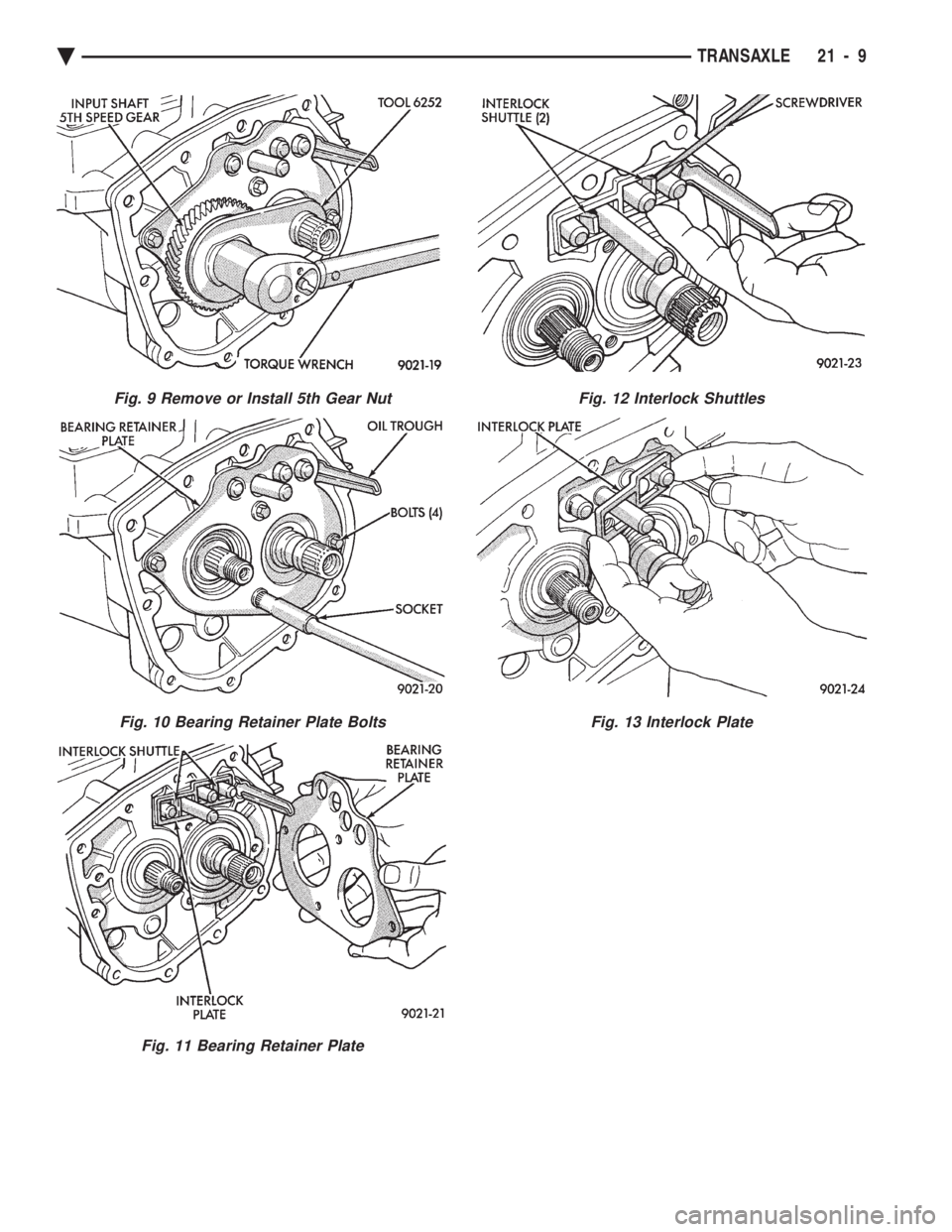 TRANSAXLE 21 - 9

INPUT SHAFT 5TH SPEED GEAR

TOOL 6252

TORQUE WRENCH

9021-19

Fig. 9 Remove or Install 5th Gear Nut

BEARING RETAINER PLATE

OIL TROUGH

BOLTS (4)

SOCKET

9021-20

Fig. 10 Bearing Retainer Plate Bolts

INTERLOCK SHUTTLE

BEARING RETAINER PLATE

INTERLOCK PLATE

9021-21

Fig. 11 Bearing Retainer Plate

INTERLOCK SHUTTLE (2)

SCREWDRIVER

9021-23

Fig. 12 Interlock Shuttles

INTERLOCK PLATE

9021-24

Fig. 13 Interlock Plate

carmanualsonline.info